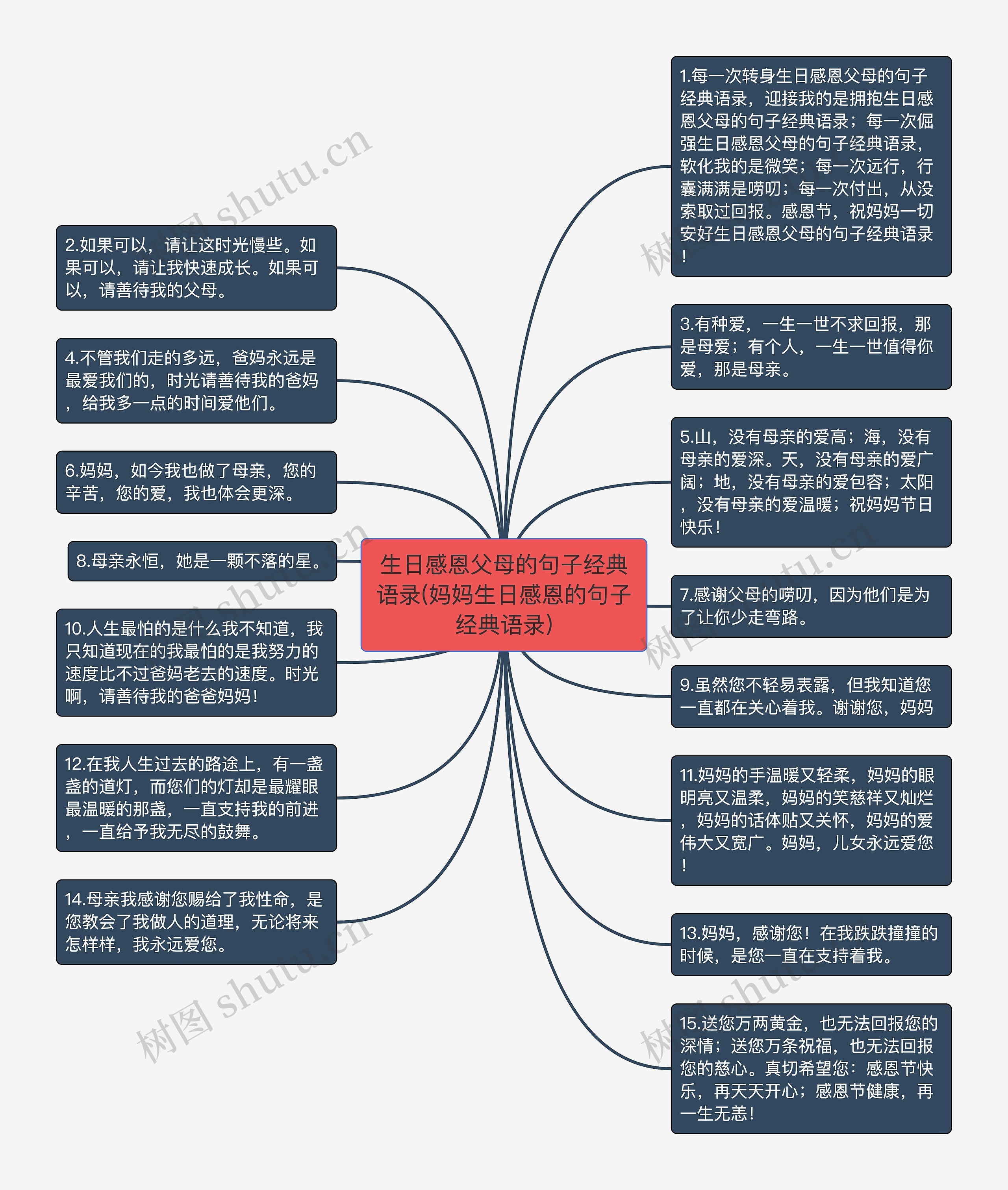 生日感恩父母的句子经典语录(妈妈生日感恩的句子经典语录)

1.每一次转身生日感恩父母的句子经典语录，迎接我的是拥抱生日感恩父母的句子经典语录；每一次倔强生日感恩父母的句子经典语录，软化我的是微笑；每一次远行，行囊满满是唠叨；每一次付出，从没索取过回报。感恩节，祝妈妈一切安好生日感恩父母的句子经典语录！

2.如果可以，请让这时光慢些。如果可以，请让我快速成长。如果可以，请善待我的父母。

3.有种爱，一生一世不求回报，那是母爱；有个人，一生一世值得你爱，那是母亲。

4.不管我们走的多远，爸妈永远是最爱我们的，时光请善待我的爸妈，给我多一点的时间爱他们。

5.山，没有母亲的爱高；海，没有母亲的爱深。天，没有母亲的爱广阔；地，没有母亲的爱包容；太阳，没有母亲的爱温暖；祝妈妈节日快乐！

6.妈妈，如今我也做了母亲，您的辛苦，您的爱，我也体会更深。

7.感谢父母的唠叨，因为他们是为了让你少走弯路。

8.母亲永恒，她是一颗不落的星。

9.虽然您不轻易表露，但我知道您一直都在关心着我。谢谢您，妈妈

10.人生最怕的是什么我不知道，我只知道现在的我最怕的是我努力的速度比不过爸妈老去的速度。时光啊，请善待我的爸爸妈妈！

11.妈妈的手温暖又轻柔，妈妈的眼明亮又温柔，妈妈的笑慈祥又灿烂，妈妈的话体贴又关怀，妈妈的爱伟大又宽广。妈妈，儿女永远爱您！

12.在我人生过去的路途上，有一盏盏的道灯，而您们的灯却是最耀眼最温暖的那盏，一直支持我的前进，一直给予我无尽的鼓舞。

13.妈妈，感谢您！在我跌跌撞撞的时候，是您一直在支持着我。

14.母亲我感谢您赐给了我性命，是您教会了我做人的道理，无论将来怎样样，我永远爱您。

15.送您万两黄金，也无法回报您的深情；送您万条祝福，也无法回报您的慈心。真切希望您：感恩节快乐，再天天开心；感恩节健康，再一生无恙！

树图 shutu.cn